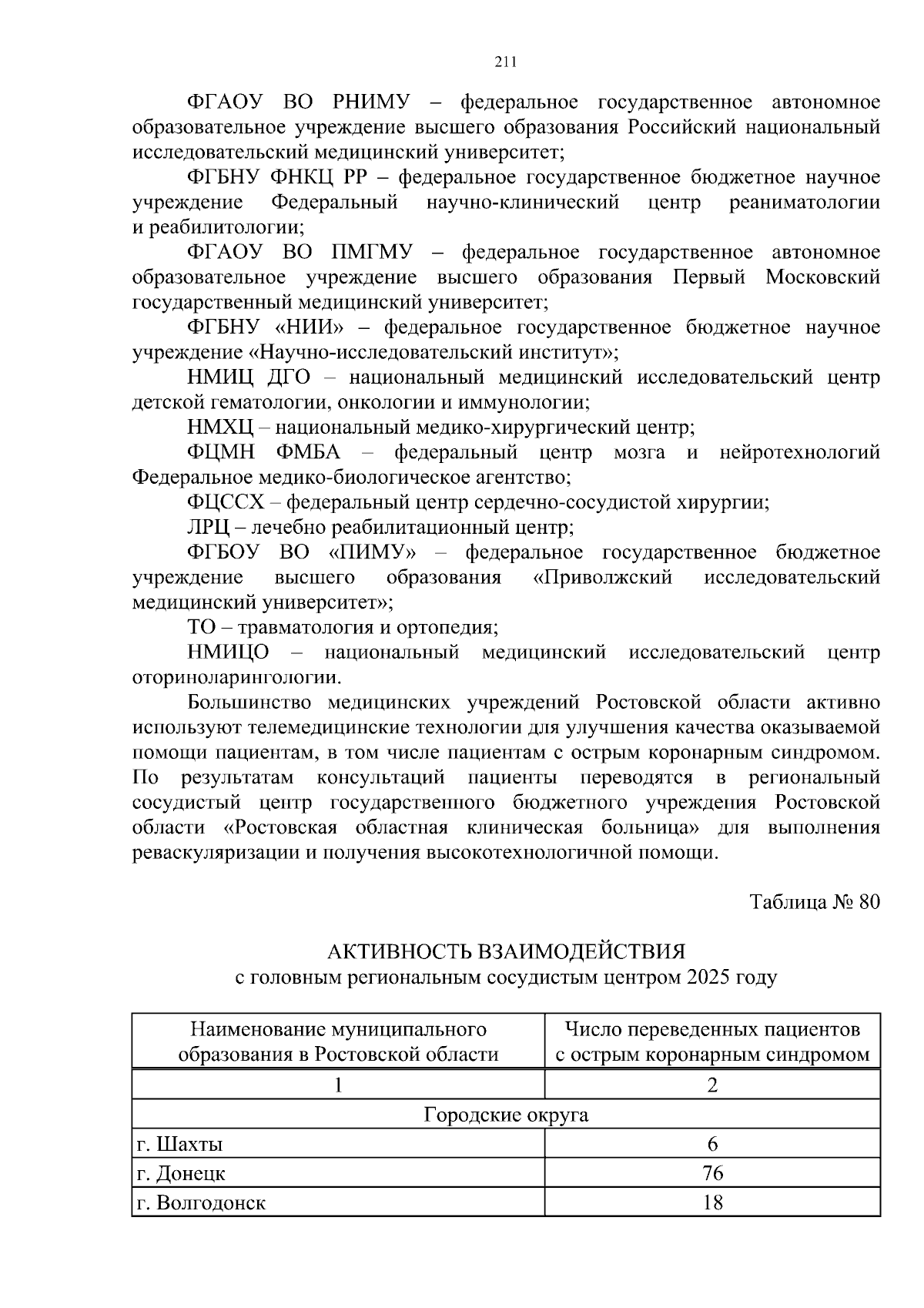 211

ФГАОУ ВО РНИМУ – федеральное государственное автономное образовательное учреждение высшего образования Российский национальный исследовательский медицинский университет;

ФГБНУ ФНКЦ РР – федеральное государственное бюджетное научное учреждение Федеральный научно-клинический центр реаниматологии и реабилитологии;

ФГАОУ ВО ПМГМУ – федеральное государственное автономное образовательное учреждение высшего образования Первый Московский государственный медицинский университет;

ФГБНУ «НИИ» – федеральное государственное бюджетное научное учреждение «Научно-исследовательский институт»;

НМИЦ ДГО – национальный медицинский исследовательский центр детской гематологии, онкологии и иммунологии;

НМХЦ – национальный медико-хирургический центр;

ФЦМН ФМБА – федеральный центр мозга и нейротехнологий Федеральное медико-биологическое агентство;

ФЦССХ – федеральный центр сердечно-сосудистой хирургии;

ЛРЦ – лечебно реабилитационный центр;

ФГБОУ ВО «ПИМУ» – федеральное государственное бюджетное учреждение высшего образования «Приволжский исследовательский медицинский университет»;

ТО – травматология и ортопедия;

НМИЦО – национальный медицинский исследовательский центр оториноларингологии.

Большинство медицинских учреждений Ростовской области активно используют телемедицинские технологии для улучшения качества оказываемой помощи пациентам, в том числе пациентам с острым коронарным синдромом. По результатам консультаций пациенты переводятся в региональный сосудистый центр государственного бюджетного учреждения Ростовской области «Ростовская областная клиническая больница» для выполнения реваскуляризации и получения высокотехнологичной помощи.

Таблица № 80

АКТИВНОСТЬ ВЗАИМОДЕЙСТВИЯ
с головным региональным сосудистым центром 2025 году

| Наименование муниципального образования в Ростовской области | Число переведенных пациентов с острым коронарным синдромом |
|---|---|
| 1 | 2 |
| Городские округа | |
| г. Шахты | 6 |
| г. Донецк | 76 |
| г. Волгодонск | 18 |